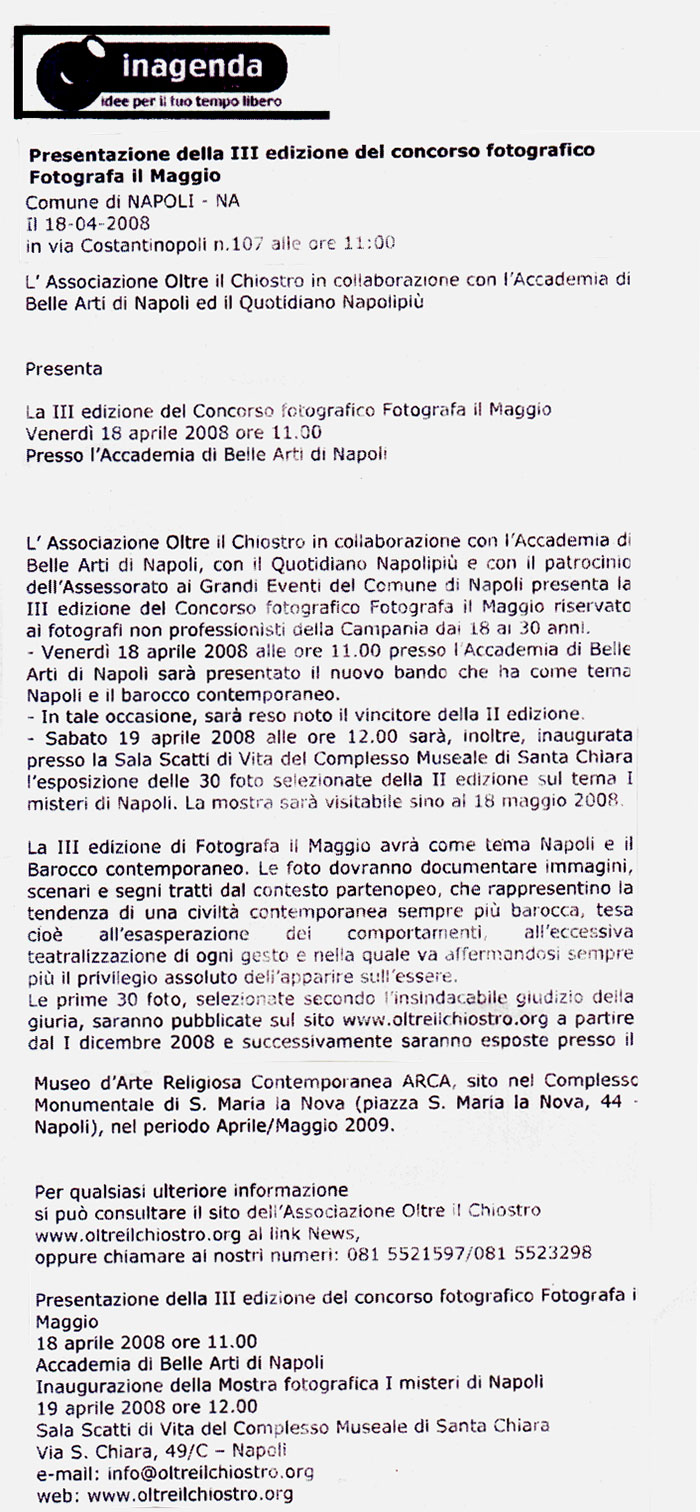 inagenda
idee per il tuo tempo libero

Presentazione della III edizione del concorso fotografico Fotografa il Maggio
Comune di NAPOLI - NA
Il 18-04-2008
in via Costantinopoli n.107 alle ore 11:00

L' Associazione Oltre il Chiostro in collaborazione con l'Accademia di Belle Arti di Napoli ed il Quotidiano Napolipiù

Presenta

La III edizione del Concorso fotografico Fotografa il Maggio
Venerdì 18 aprile 2008 ore 11.00
Presso l'Accademia di Belle Arti di Napoli

L' Associazione Oltre il Chiostro in collaborazione con l'Accademia di Belle Arti di Napoli, con il Quotidiano Napolipiù e con il patrocinio dell'Assessorato ai Grandi Eventi del Comune di Napoli presenta la III edizione del Concorso fotografico Fotografa il Maggio riservato ai fotografi non professionisti della Campania dai 18 ai 30 anni.
- Venerdì 18 aprile 2008 alle ore 11.00 presso l'Accademia di Belle Arti di Napoli sarà presentato il nuovo bando che ha come tema Napoli e il barocco contemporaneo.
- In tale occasione, sarà reso noto il vincitore della II edizione.
- Sabato 19 aprile 2008 alle ore 12.00 sarà, inoltre, inaugurata presso la Sala Scatti di Vita del Complesso Museale di Santa Chiara l'esposizione delle 30 foto selezionate della II edizione sul tema I misteri di Napoli. La mostra sarà visitabile sino al 18 maggio 2008.

La III edizione di Fotografa il Maggio avrà come tema Napoli e il Barocco contemporaneo. Le foto dovranno documentare immagini, scenari e segni tratti dal contesto partenopeo, che rappresentino la tendenza di una civiltà contemporanea sempre più barocca, tesa cioè all'esasperazione dei comportamenti, all'eccessiva teatralizzazione di ogni gesto e nella quale va affermandosi sempre più il privilegio assoluto dell'apparire sull'essere.
Le prime 30 foto, selezionate secondo l'insindacabile giudizio della giuria, saranno pubblicate sul sito www.oltreilchiostro.org a partire dal I dicembre 2008 e successivamente saranno esposte presso il

Museo d'Arte Religiosa Contemporanea ARCA, sito nel Complesso Monumentale di S. Maria la Nova (piazza S. Maria la Nova, 44 - Napoli), nel periodo Aprile/Maggio 2009.

Per qualsiasi ulteriore informazione
si può consultare il sito dell'Associazione Oltre il Chiostro
www.oltreilchiostro.org al link News,
oppure chiamare ai nostri numeri: 081 5521597/081 5523298

Presentazione della III edizione del concorso fotografico Fotografa i Maggio
18 aprile 2008 ore 11.00
Accademia di Belle Arti di Napoli
Inaugurazione della Mostra fotografica I misteri di Napoli
19 aprile 2008 ore 12.00
Sala Scatti di Vita del Complesso Museale di Santa Chiara
Via S. Chiara, 49/C – Napoli
e-mail: info@oltreilchiostro.org
web: www.oltreilchiostro.org